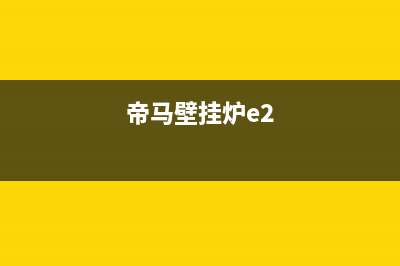 帝马壁挂炉e2